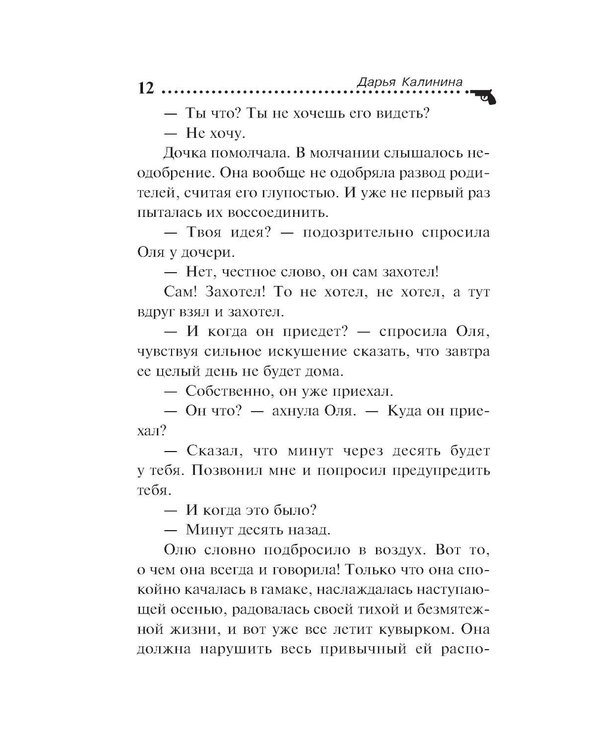 12 Дарья Калинина

— Ты что? Ты не хочешь его видеть?

— Не хочу.

Дочка помолчала. В молчании слышалось неодобрение. Она вообще не одобряла развод родителей, считая его глупостью. И уже не первый раз пыталась их воссоединить.

— Твоя идея? — подозрительно спросила Оля у дочери.

— Нет, честное слово, он сам захотел!

Сам! Захотел! То не хотел, не хотел, а тут вдруг взял и захотел.

— И когда он приедет? — спросила Оля, чувствуя сильное искушение сказать, что завтра ее целый день не будет дома.

— Собственно, он уже приехал.

— Он что? — ахнула Оля. — Куда он приехал?

— Сказал, что минут через десять будет у тебя. Позвонил мне и попросил предупредить тебя.

— И когда это было?

— Минут десять назад.

Олю словно подбросило в воздух. Вот то, о чем она всегда и говорила! Только что она спокойно качалась в гамаке, наслаждалась наступающей осенью, радовалась своей тихой и безмятежной жизни, и вот уже все летит кувырком. Она должна нарушить весь привычный ей распо-